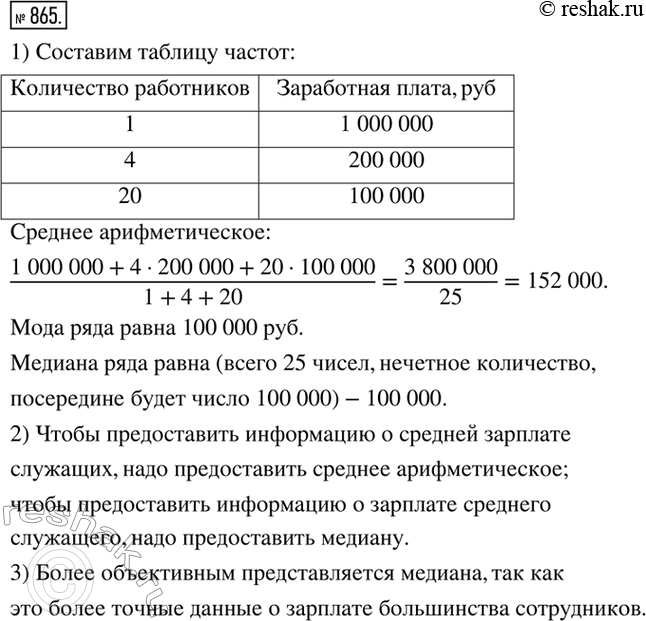 № 865.

© reshak.ru

1) Составим таблицу частот:

| Количество работников | Заработная плата, руб |
|---|---|
| 1 | 1 000 000 |
| 4 | 200 000 |
| 20 | 100 000 |

Среднее арифметическое:

$\frac{1\,000\,000 + 4 \cdot 200\,000 + 20 \cdot 100\,000}{1 + 4 + 20} = \frac{3\,800\,000}{25} = 152\,000.$

Мода ряда равна 100 000 руб.

Медиана ряда равна (всего 25 чисел, нечетное количество, посередине будет число 100 000) – 100 000.

2) Чтобы предоставить информацию о средней зарплате служащих, надо предоставить среднее арифметическое; чтобы предоставить информацию о зарплате среднего служащего, надо предоставить медиану.

3) Более объективным представляется медиана, так как это более точные данные о зарплате большинства сотрудников.

© reshak.ru